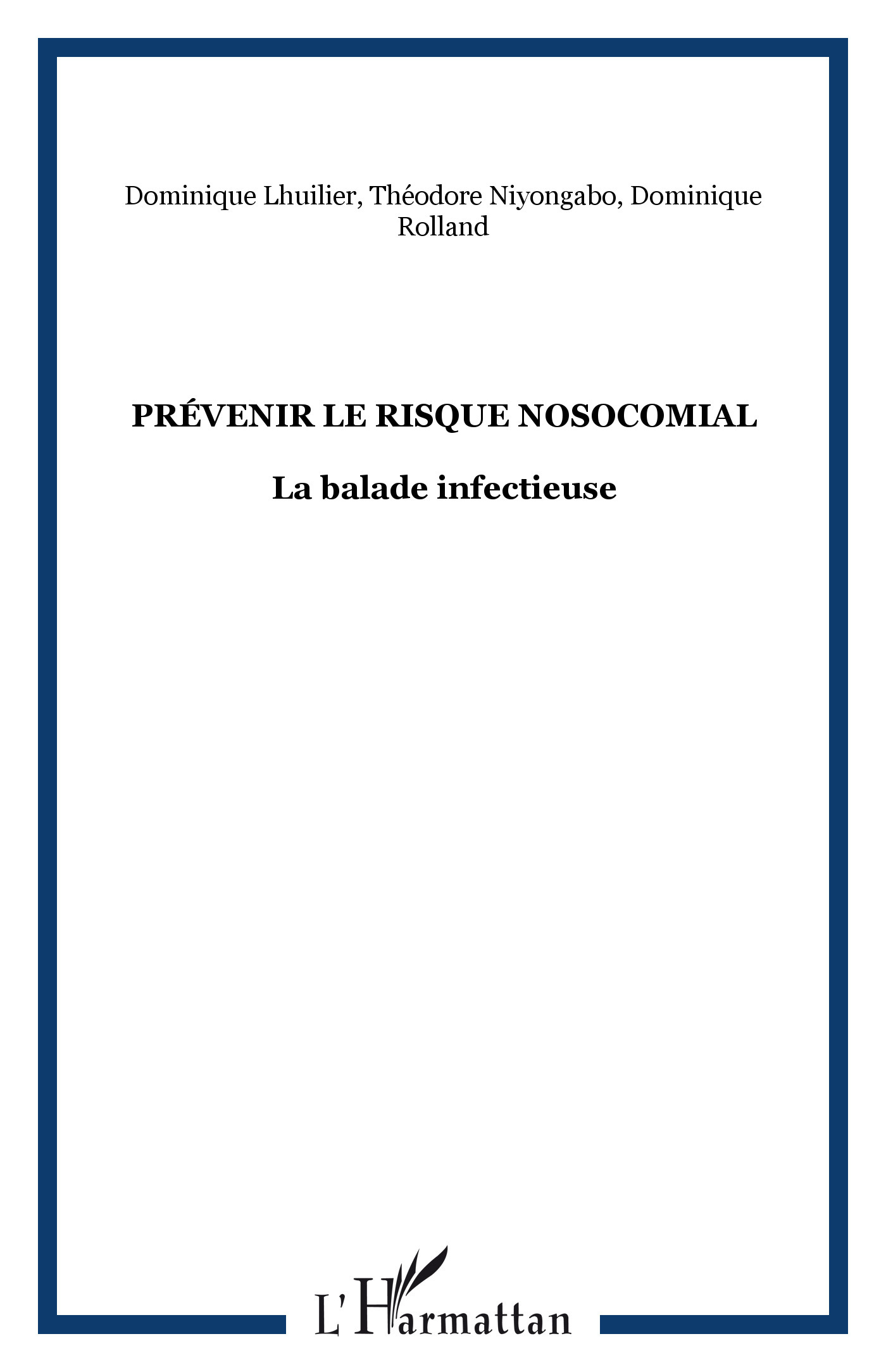 Dominique Lhuilier, Théodore Niyongabo, Dominique Rolland

PRÉVENIR LE RISQUE NOSOCOMIAL

La balade infectieuse

L'Harmattan